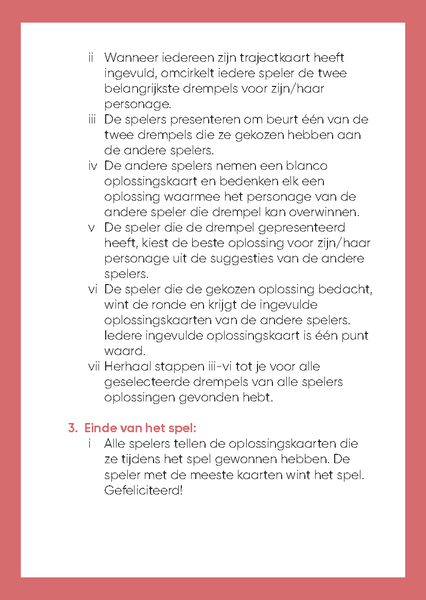 ii Wanneer iedereen zijn trajectkaart heeft ingevuld, omcirkelt iedere speler de twee belangrijkste drempels voor zijn/haar personage.

iii De spelers presenteren om beurt één van de twee drempels die ze gekozen hebben aan de andere spelers.

iv De andere spelers nemen een blanco oplossingskaart en bedenken elk een oplossing waarmee het personage van de andere speler die drempel kan overwinnen.

v De speler die de drempel gepresenteerd heeft, kiest de beste oplossing voor zijn/haar personage uit de suggesties van de andere spelers.

vi De speler die de gekozen oplossing bedacht, wint de ronde en krijgt de ingevulde oplossingskaarten van de andere spelers. Iedere ingevulde oplossingskaart is één punt waard.

vii Herhaal stappen iii-vi tot je voor alle geselecteerde drempels van alle spelers oplossingen gevonden hebt.

3. Einde van het spel:

i Alle spelers tellen de oplossingskaarten die ze tijdens het spel gewonnen hebben. De speler met de meeste kaarten wint het spel. Gefeliciteerd!